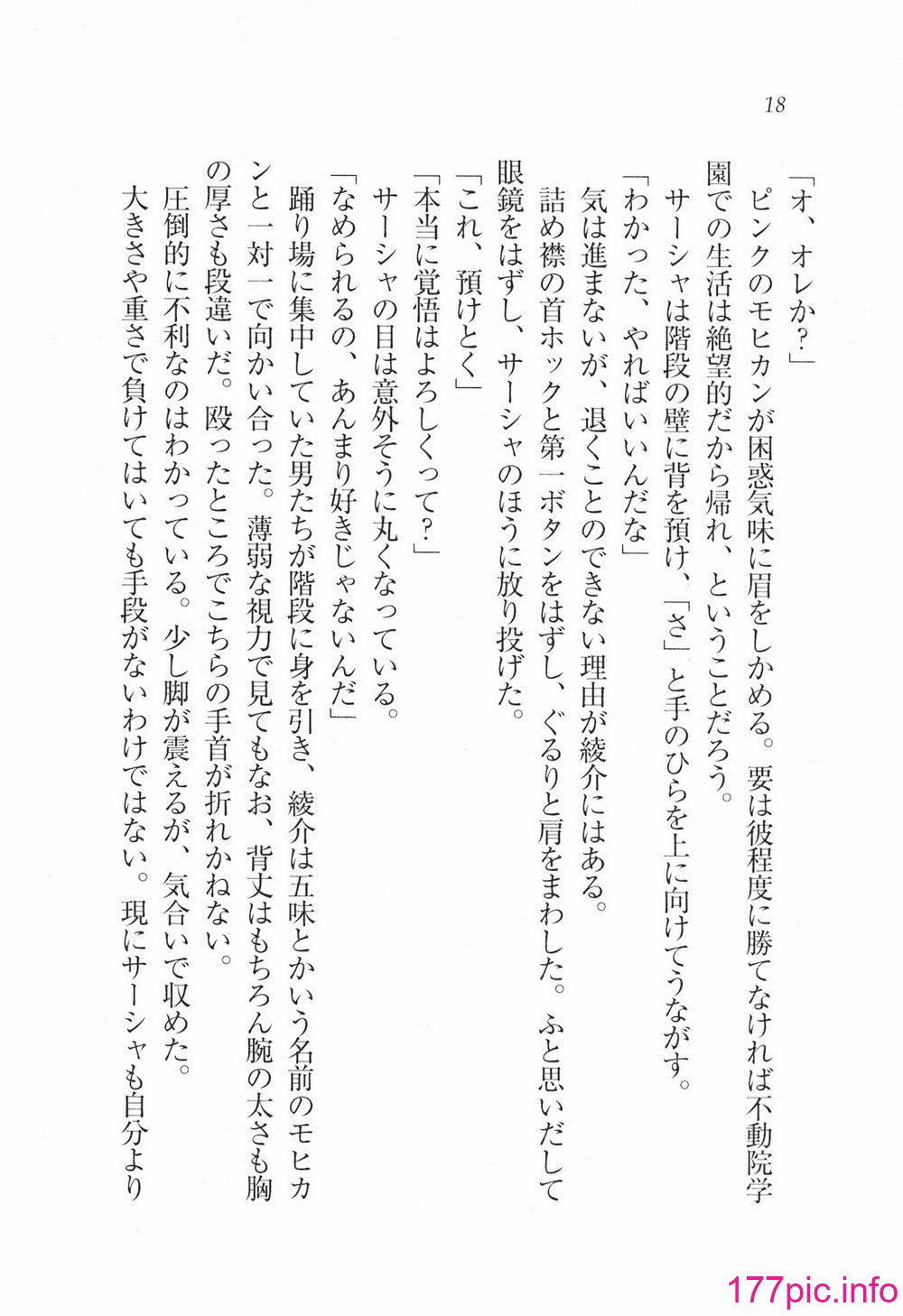 18

「オ、オレか？」

ピンクのモヒカンが困惑気味に眉をしかめる。要は彼程度に勝てなければ不動院学園での生活は絶望的だから帰れ、ということだろう。

サーシャは階段の壁に背を預け、「さ」と手のひらを上に向けてうながす。

「わかった、やればいいんだな」

気は進まないが、退くことのできない理由が綾介にはある。

詰め襟の首ホックと第一ボタンをはずし、ぐるりと肩をまわした。ふと思いだして眼鏡をはずし、サーシャのほうに放り投げた。

「これ、預けとく」

「本当に覚悟はよろしくって？」

サーシャの目は意外そうに丸くなっている。

「なめられるの、あんまり好きじゃないんだ」

踊り場に集中していた男たちが階段に身を引き、綾介は五味とかいう名前のモヒカンと一対一で向かい合った。薄弱な視力で見てもなお、背丈はもちろん腕の太さも胸の厚さも段違いだ。殴ったところでこちらの手首が折れかねない。

圧倒的に不利なのはわかっている。少し脚が震えるが、気合いで収めた。

大きさや重さで負けてはいても手段がないわけではない。現にサーシャも自分より

177pic.info